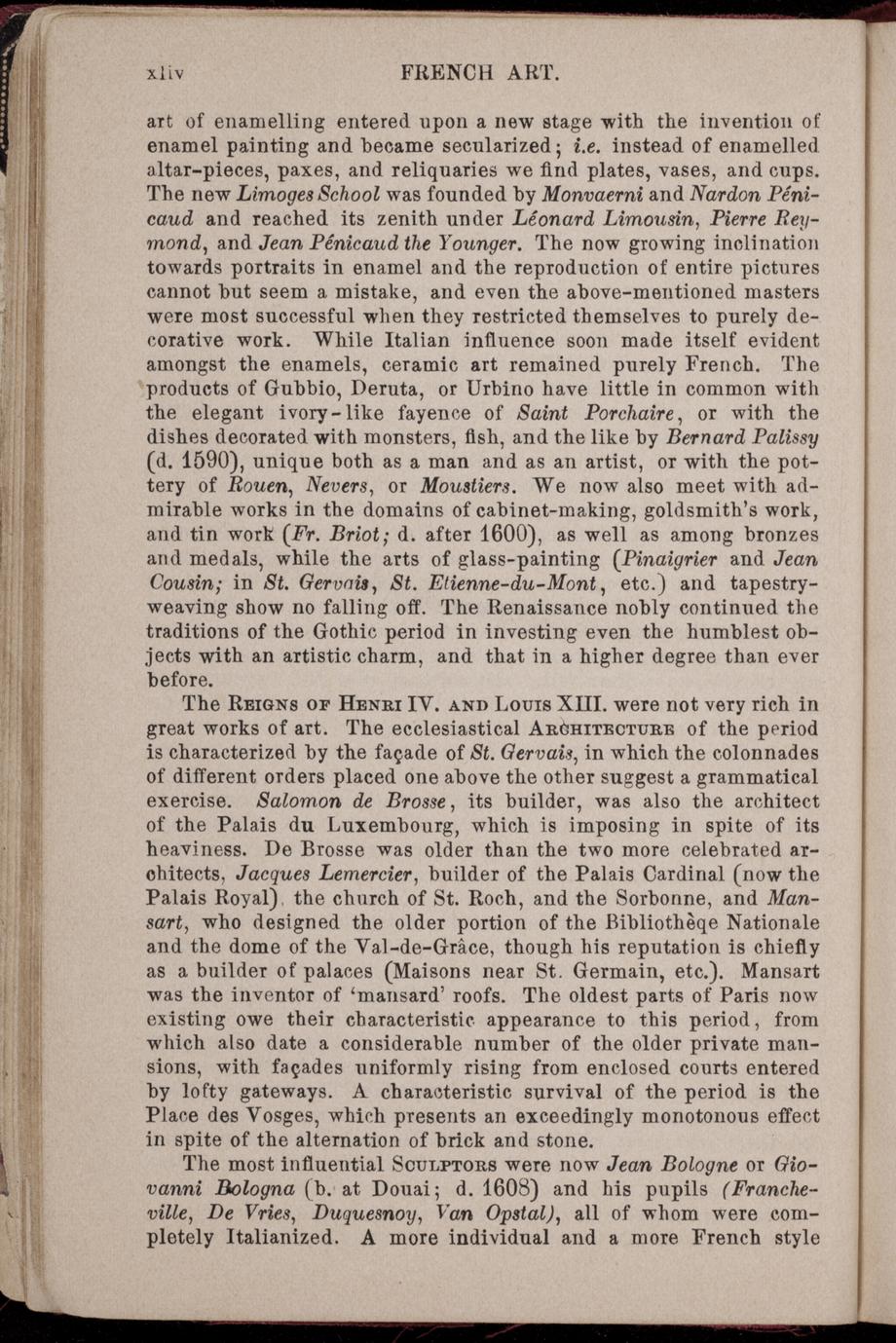 xliv FRENCH ART.

art of enamelling entered upon a new stage with the invention of enamel painting and became secularized; i.e. instead of enamelled altar-pieces, paxes, and reliquaries we find plates, vases, and cups. The new Limoges School was founded by Monvaerni and Nardon Pénicaud and reached its zenith under Léonard Limousin, Pierre Reymond, and Jean Pénicaud the Younger. The now growing inclination towards portraits in enamel and the reproduction of entire pictures cannot but seem a mistake, and even the above-mentioned masters were most successful when they restricted themselves to purely decorative work. While Italian influence soon made itself evident amongst the enamels, ceramic art remained purely French. The products of Gubbio, Deruta, or Urbino have little in common with the elegant ivory-like fayence of Saint Porchaire, or with the dishes decorated with monsters, fish, and the like by Bernard Palissy (d. 1590), unique both as a man and as an artist, or with the pottery of Rouen, Nevers, or Moustiers. We now also meet with admirable works in the domains of cabinet-making, goldsmith's work, and tin work (Fr. Briot; d. after 1600), as well as among bronzes and medals, while the arts of glass-painting (Pinaigrier and Jean Cousin; in St. Gervais, St. Etienne-du-Mont, etc.) and tapestry-weaving show no falling off. The Renaissance nobly continued the traditions of the Gothic period in investing even the humblest objects with an artistic charm, and that in a higher degree than ever before.

The Reigns of Henri IV. and Louis XIII. were not very rich in great works of art. The ecclesiastical Architecture of the period is characterized by the façade of St. Gervais, in which the colonnades of different orders placed one above the other suggest a grammatical exercise. Salomon de Brosse, its builder, was also the architect of the Palais du Luxembourg, which is imposing in spite of its heaviness. De Brosse was older than the two more celebrated architects, Jacques Lemercier, builder of the Palais Cardinal (now the Palais Royal), the church of St. Roch, and the Sorbonne, and Mansart, who designed the older portion of the Bibliothèqe Nationale and the dome of the Val-de-Grâce, though his reputation is chiefly as a builder of palaces (Maisons near St. Germain, etc.). Mansart was the inventor of 'mansard' roofs. The oldest parts of Paris now existing owe their characteristic appearance to this period, from which also date a considerable number of the older private mansions, with façades uniformly rising from enclosed courts entered by lofty gateways. A characteristic survival of the period is the Place des Vosges, which presents an exceedingly monotonous effect in spite of the alternation of brick and stone.

The most influential Sculptors were now Jean Bologne or Giovanni Bologna (b. at Douai; d. 1608) and his pupils (Francheville, De Vries, Duquesnoy, Van Opstal), all of whom were completely Italianized. A more individual and a more French style